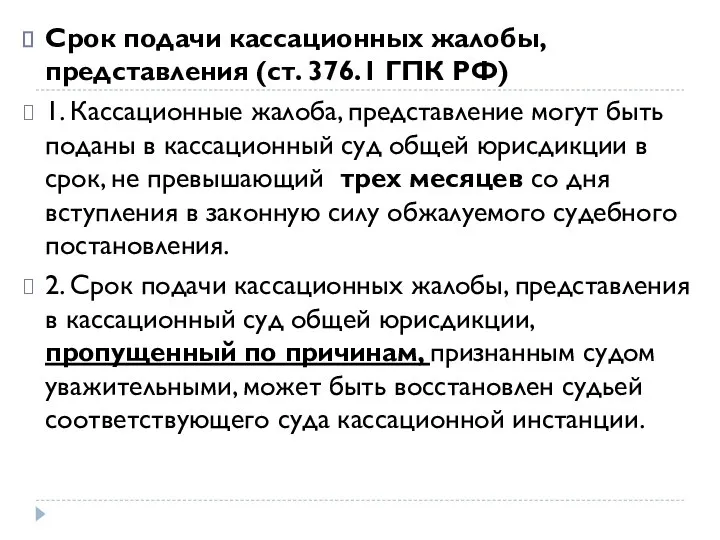 Срок подачи кассационных жалобы, представления (ст. 376.1 ГПК РФ)

1. Кассационные жалоба, представление могут быть поданы в кассационный суд общей юрисдикции в срок, не превышающий трех месяцев со дня вступления в законную силу обжалуемого судебного постановления.

2. Срок подачи кассационных жалобы, представления в кассационный суд общей юрисдикции, пропущенный по причинам, признанным судом уважительными, может быть восстановлен судьей соответствующего суда кассационной инстанции.